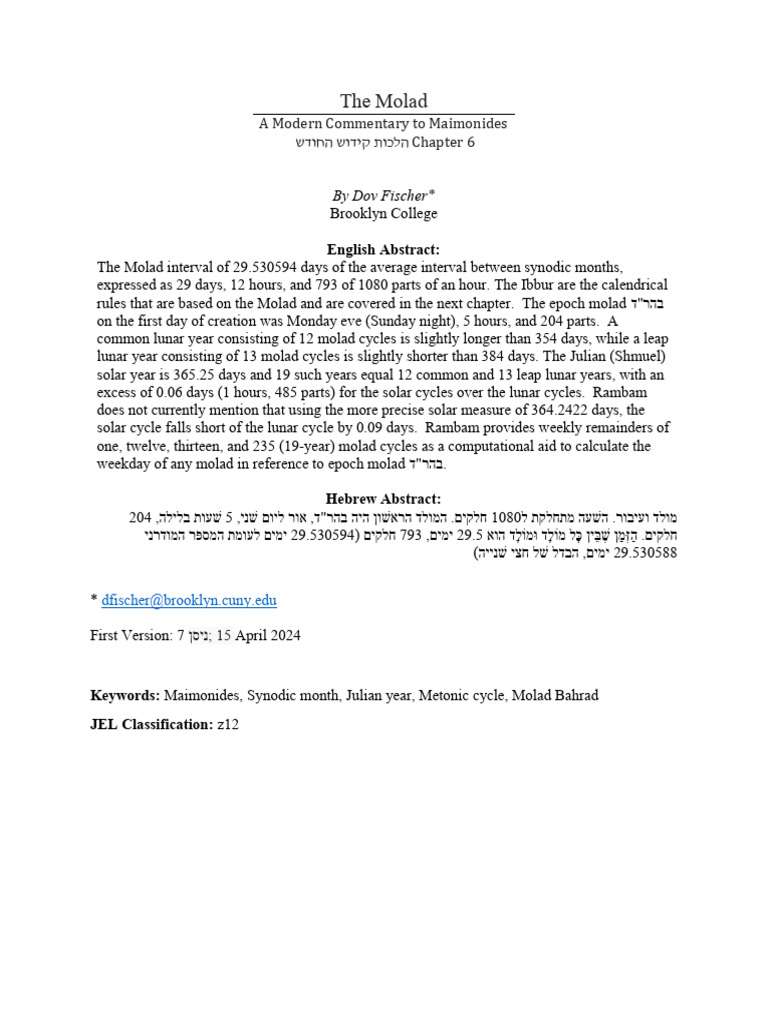 The Molad
A Modern Commentary to Maimonides
הלכות קידוש החודש Chapter 6

By Dov Fischer*
Brooklyn College

English Abstract:
The Molad interval of 29.530594 days of the average interval between synodic months, expressed as 29 days, 12 hours, and 793 of 1080 parts of an hour. The Ibbur are the calendrical rules that are based on the Molad and are covered in the next chapter. The epoch molad בהר"ד on the first day of creation was Monday eve (Sunday night), 5 hours, and 204 parts. A common lunar year consisting of 12 molad cycles is slightly longer than 354 days, while a leap lunar year consisting of 13 molad cycles is slightly shorter than 384 days. The Julian (Shmuel) solar year is 365.25 days and 19 such years equal 12 common and 13 leap lunar years, with an excess of 0.06 days (1 hours, 485 parts) for the solar cycles over the lunar cycles. Rambam does not currently mention that using the more precise solar measure of 364.2422 days, the solar cycle falls short of the lunar cycle by 0.09 days. Rambam provides weekly remainders of one, twelve, thirteen, and 235 (19-year) molad cycles as a computational aid to calculate the weekday of any molad in reference to epoch molad בהר"ד.

Hebrew Abstract:
מולד ועיבור. השעה מתחלקת ל1080 חלקים. המולד הראשון היה בהר"ד, אור ליום שני, 5 שעות בלילה, 204 חלקים. הַזְּמַן שֶׁבֵּין כָּל מוֹלָד וּמוֹלָד הוא 29.5 ימים, 793 חלקים (29.530594 ימים לעומת המספר המודרני 29.530588 ימים, הבדל של חצי שנייה)

* dfischer@brooklyn.cuny.edu

First Version: 7 ניסן; 15 April 2024

Keywords: Maimonides, Synodic month, Julian year, Metonic cycle, Molad Bahrad

JEL Classification: z12